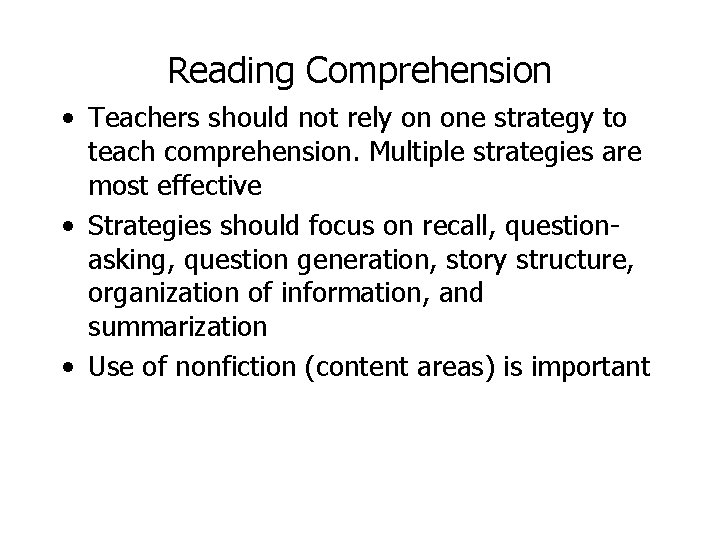 Reading Comprehension

• Teachers should not rely on one strategy to teach comprehension. Multiple strategies are most effective
• Strategies should focus on recall, question-asking, question generation, story structure, organization of information, and summarization
• Use of nonfiction (content areas) is important